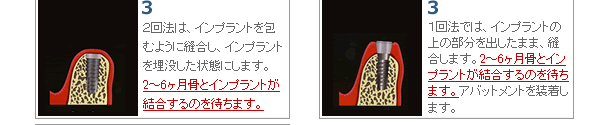 3

2回法は、インプラントを包むように縫合し、インプラントを埋没した状態にします。2~6ヶ月骨とインプラントが結合するのを待ちます。

3

1回法では、インプラントの上の部分を出したまま、縫合します。2~6ヶ月骨とインプラントが結合するのを待ちます。アバットメントを装着します。